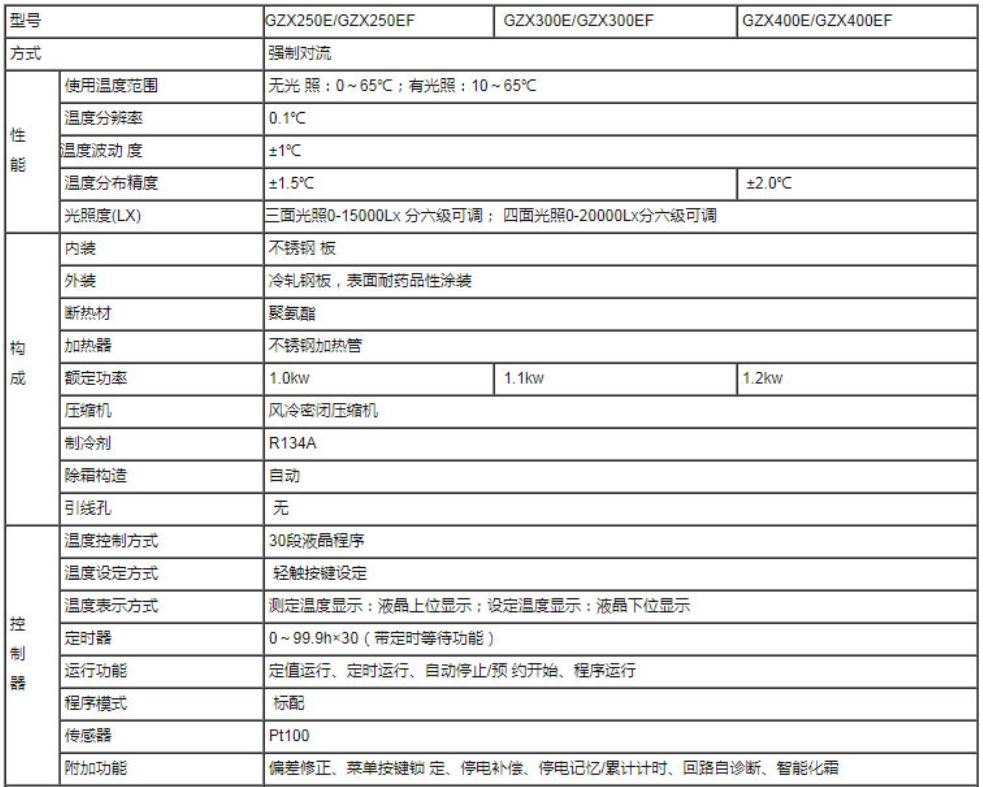 | 型号 | | GZX250E/GZX250EF | GZX300E/GZX300EF | GZX400E/GZX400EF |
|---|---|---|---|---|
| 方式 | | 强制对流 | | |
| 性能 | 使用温度范围 | 无光 照：0～65℃；有光照：10～65℃ | | |
| | 温度分辨率 | 0.1℃ | | |
| | 温度波动 度 | ±1℃ | | |
| | 温度分布精度 | ±1.5℃ | | ±2.0℃ |
| | 光照度(LX) | 三面光照0-15000Lx 分六级可调； 四面光照0-20000Lx分六级可调 | | |
| 构成 | 内装 | 不锈钢 板 | | |
| | 外装 | 冷轧钢板，表面耐药品性涂装 | | |
| | 断热材 | 聚氨酯 | | |
| | 加热器 | 不锈钢加热管 | | |
| | 额定功率 | 1.0kw | 1.1kw | 1.2kw |
| | 压缩机 | 风冷密闭压缩机 | | |
| | 制冷剂 | R134A | | |
| | 除霜构造 | 自动 | | |
| | 引线孔 | 无 | | |
| 控制器 | 温度控制方式 | 30段液晶程序 | | |
| | 温度设定方式 | 轻触按键设定 | | |
| | 温度表示方式 | 测定温度显示：液晶上位显示；设定温度显示：液晶下位显示 | | |
| | 定时器 | 0～99.9h×30（带定时等待功能） | | |
| | 运行功能 | 定值运行、定时运行、自动停止/预 约开始、程序运行 | | |
| | 程序模式 | 标配 | | |
| | 传感器 | Pt100 | | |
| | 附加功能 | 偏差修正、菜单按键锁 定、停电补偿、停电记忆/累计计时、回路自诊断、智能化霜 | | |